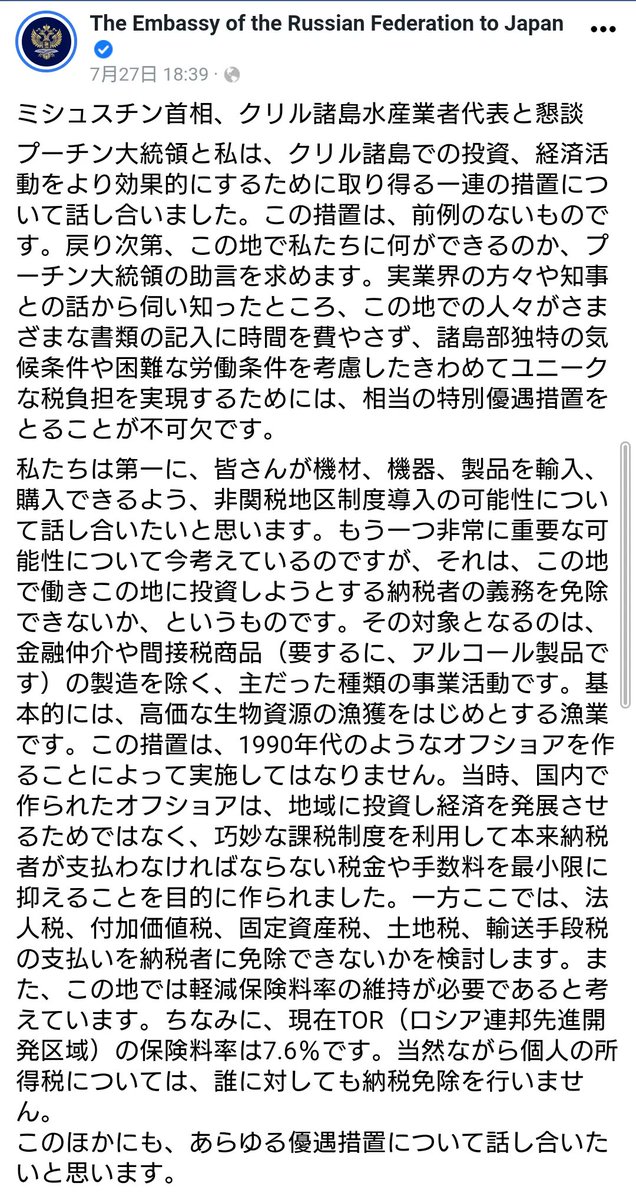 The Embassy of the Russian Federation to Japan
7月27日 18:39 ·

ミシュスチン首相、クリル諸島水産業者代表と懇談

プーチン大統領と私は、クリル諸島での投資、経済活動をより効果的にするために取り得る一連の措置について話し合いました。この措置は、前例のないものです。戻り次第、この地で私たちに何ができるのか、プーチン大統領の助言を求めます。実業界の方々や知事との話から伺い知ったところ、この地での人々がさまざまな書類の記入に時間を費やさず、諸島部独特の気候条件や困難な労働条件を考慮したきわめてユニークな税負担を実現するためには、相当の特別優遇措置をとることが不可欠です。

私たちは第一に、皆さんが機材、機器、製品を輸入、購入できるよう、非関税地区制度導入の可能性について話し合いたいと思います。もう一つ非常に重要な可能性について今考えているのですが、それは、この地で働きこの地に投資しようとする納税者の義務を免除できないか、というものです。その対象となるのは、金融仲介や間接税商品（要するに、アルコール製品です）の製造を除く、主だった種類の事業活動です。基本的には、高価な生物資源の漁獲をはじめとする漁業です。この措置は、1990年代のようなオフショアを作ることによって実施してはなりません。当時、国内で作られたオフショアは、地域に投資し経済を発展させるためではなく、巧妙な課税制度を利用して本来納税者が支払わなければならない税金や手数料を最小限に抑えることを目的に作られました。一方ここでは、法人税、付加価値税、固定資産税、土地税、輸送手段税の支払いを納税者に免除できないかを検討します。また、この地では軽減保険料率の維持が必要であると考えています。ちなみに、現在TOR（ロシア連邦先進開発区域）の保険料率は7.6％です。当然ながら個人の所得税については、誰に対しても納税免除を行いません。
このほかにも、あらゆる優遇措置について話し合いたいと思います。